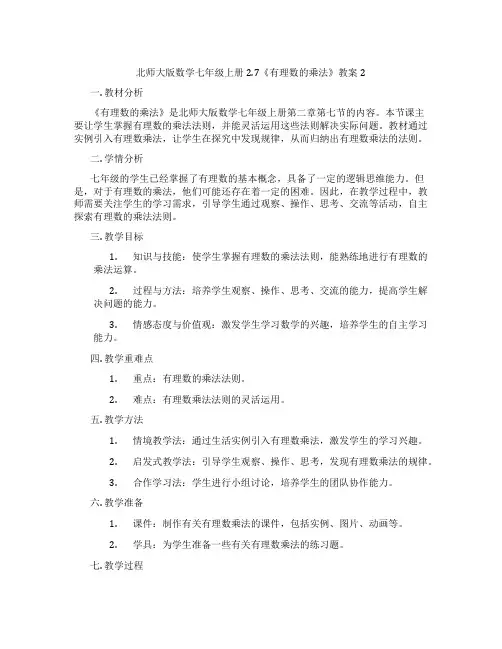 北师大版数学七年级上册 2.7《有理数的乘法》教案 2

一. 教材分析

《有理数的乘法》是北师大版数学七年级上册第二章第七节的内容。本节课主要让学生掌握有理数的乘法法则，并能灵活运用这些法则解决实际问题。教材通过实例引入有理数乘法，让学生在探究中发现规律，从而归纳出有理数乘法的法则。

二. 学情分析

七年级的学生已经掌握了有理数的基本概念，具备了一定的逻辑思维能力。但是，对于有理数的乘法，他们可能还存在着一定的困难。因此，在教学过程中，教师需要关注学生的学习需求，引导学生通过观察、操作、思考、交流等活动，自主探索有理数的乘法法则。

三. 教学目标

1. 知识与技能：使学生掌握有理数的乘法法则，能熟练地进行有理数的乘法运算。

2. 过程与方法：培养学生观察、操作、思考、交流的能力，提高学生解决问题的能力。

3. 情感态度与价值观：激发学生学习数学的兴趣，培养学生的自主学习能力。

四. 教学重难点

1. 重点：有理数的乘法法则。

2. 难点：有理数乘法法则的灵活运用。

五. 教学方法

1. 情境教学法：通过生活实例引入有理数乘法，激发学生的学习兴趣。

2. 启发式教学法：引导学生观察、操作、思考，发现有理数乘法的规律。

3. 合作学习法：学生进行小组讨论，培养学生的团队协作能力。

六. 教学准备

1. 课件：制作有关有理数乘法的课件，包括实例、图片、动画等。

2. 学具：为学生准备一些有关有理数乘法的练习题。

七. 教学过程